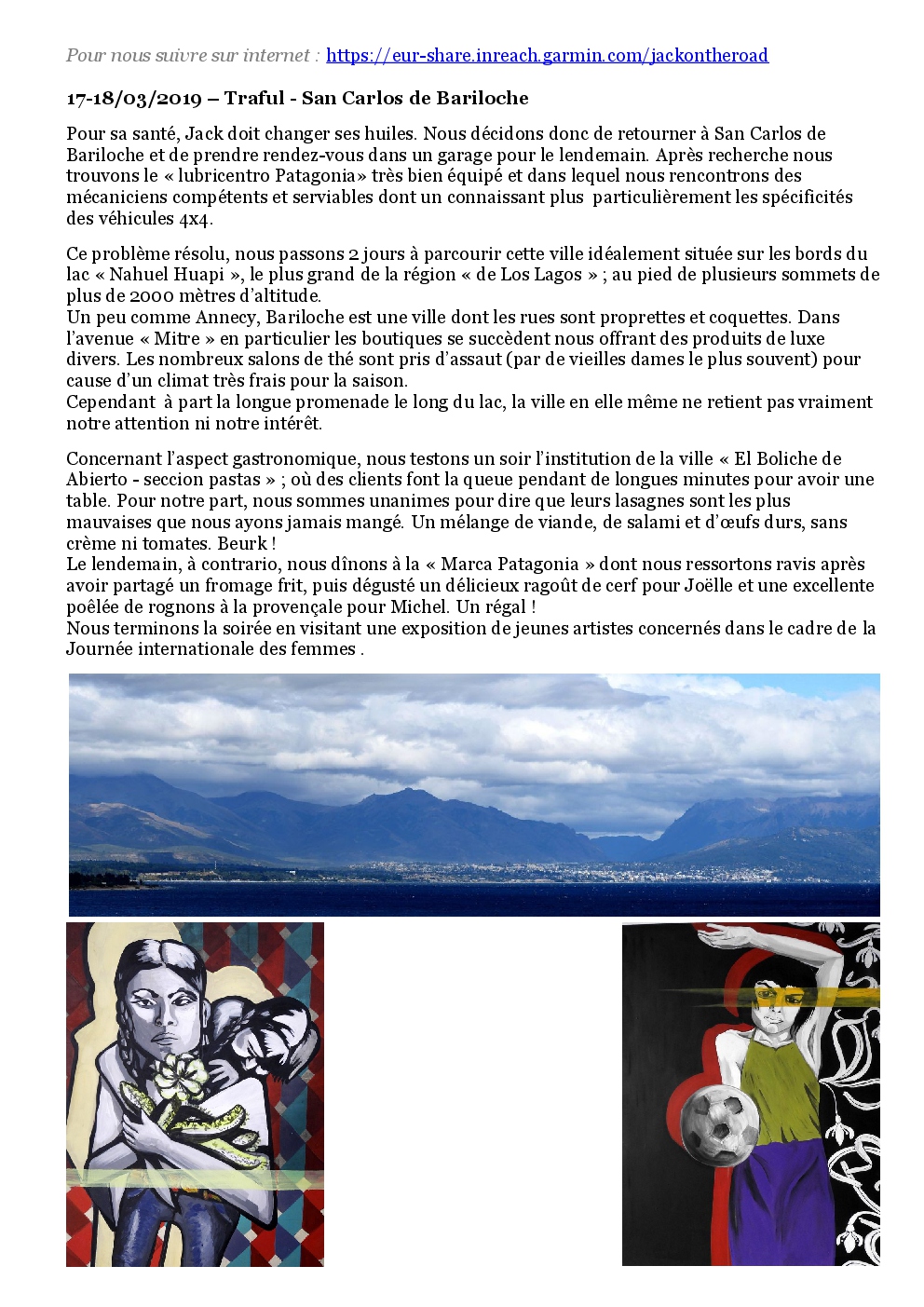 Pour nous suivre sur internet : https://eur-share.inreach.garmin.com/jackontheroad

17-18/03/2019 – Traful - San Carlos de Bariloche

Pour sa santé, Jack doit changer ses huiles. Nous décidons donc de retourner à San Carlos de Bariloche et de prendre rendez-vous dans un garage pour le lendemain. Après recherche nous trouvons le « lubricentro Patagonia» très bien équipé et dans lequel nous rencontrons des mécaniciens compétents et serviables dont un connaissant plus particulièrement les spécificités des véhicules 4x4.

Ce problème résolu, nous passons 2 jours à parcourir cette ville idéalement située sur les bords du lac « Nahuel Huapi », le plus grand de la région « de Los Lagos » ; au pied de plusieurs sommets de plus de 2000 mètres d'altitude.
Un peu comme Annecy, Bariloche est une ville dont les rues sont proprettes et coquettes. Dans l'avenue « Mitre » en particulier les boutiques se succèdent nous offrant des produits de luxe divers. Les nombreux salons de thé sont pris d'assaut (par de vieilles dames le plus souvent) pour cause d'un climat très frais pour la saison.
Cependant à part la longue promenade le long du lac, la ville en elle même ne retient pas vraiment notre attention ni notre intérêt.

Concernant l'aspect gastronomique, nous testons un soir l'institution de la ville « El Boliche de Abierto - seccion pastas » ; où des clients font la queue pendant de longues minutes pour avoir une table. Pour notre part, nous sommes unanimes pour dire que leurs lasagnes sont les plus mauvaises que nous ayons jamais mangé. Un mélange de viande, de salami et d'œufs durs, sans crème ni tomates. Beurk !
Le lendemain, à contrario, nous dînons à la « Marca Patagonia » dont nous ressortons ravis après avoir partagé un fromage frit, puis dégusté un délicieux ragoût de cerf pour Joëlle et une excellente poêlée de rognons à la provençale pour Michel. Un régal !
Nous terminons la soirée en visitant une exposition de jeunes artistes concernés dans le cadre de la Journée internationale des femmes .